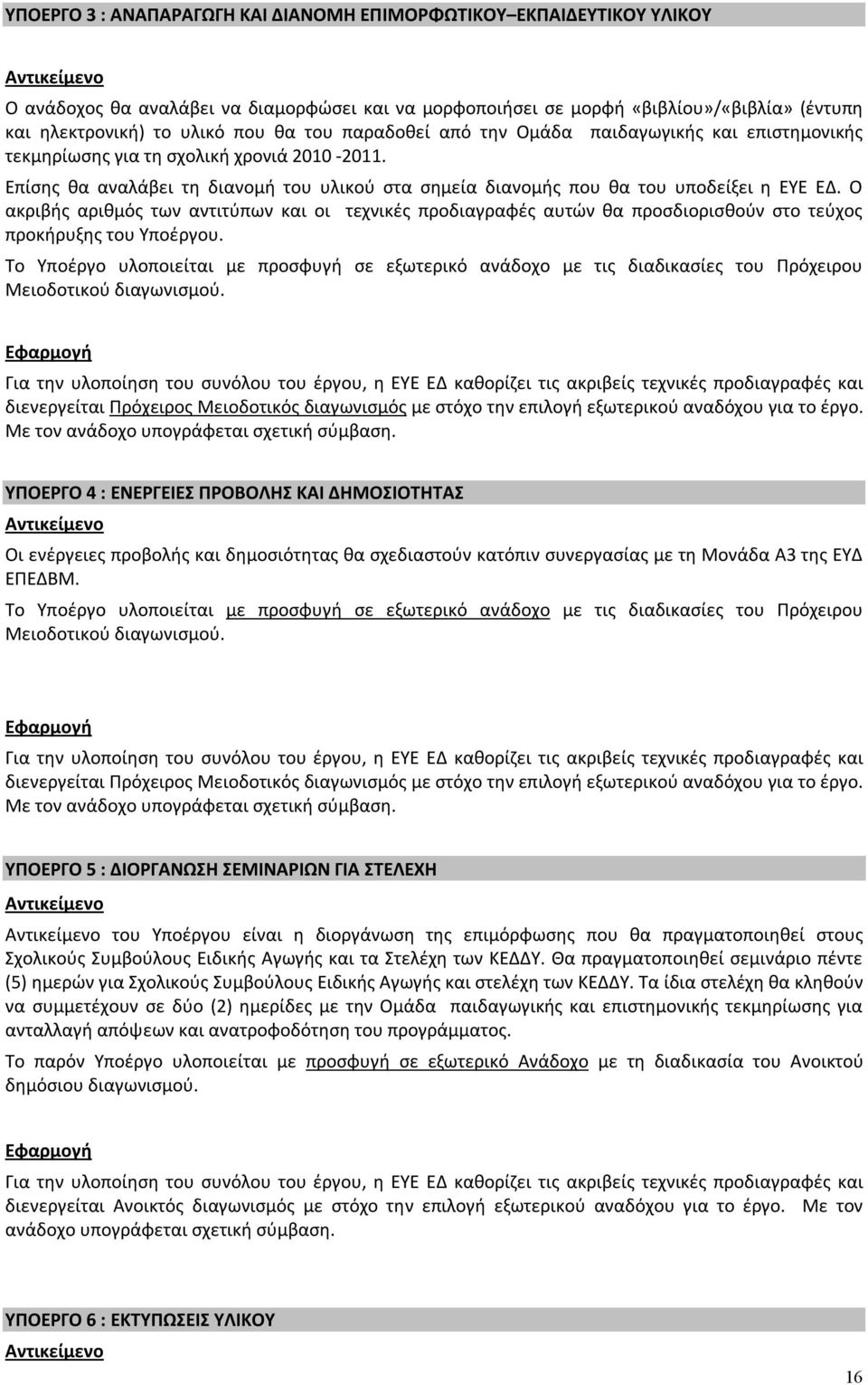 ΥΠΟΕΡΓΟ 3 : ΑΝΑΠΑΡΑΓΩΓΗ ΚΑΙ ΔΙΑΝΟΜΗ ΕΠΙΜΟΡΦΩΤΙΚΟΥ–ΕΚΠΑΙΔΕΥΤΙΚΟΥ ΥΛΙΚΟΥ

Αντικείμενο

Ο ανάδοχος θα αναλάβει να διαμορφώσει και να μορφοποιήσει σε μορφή «βιβλίου»/«βιβλία» (έντυπη και ηλεκτρονική) το υλικό που θα του παραδοθεί από την Ομάδα παιδαγωγικής και επιστημονικής τεκμηρίωσης για τη σχολική χρονιά 2010 -2011.

Επίσης θα αναλάβει τη διανομή του υλικού στα σημεία διανομής που θα του υποδείξει η ΕΥΕ ΕΔ. Ο ακριβής αριθμός των αντιτύπων και οι τεχνικές προδιαγραφές αυτών θα προσδιορισθούν στο τεύχος προκήρυξης του Υποέργου.

Το Υποέργο υλοποιείται με προσφυγή σε εξωτερικό ανάδοχο με τις διαδικασίες του Πρόχειρου Μειοδοτικού διαγωνισμού.

Εφαρμογή

Για την υλοποίηση του συνόλου του έργου, η ΕΥΕ ΕΔ καθορίζει τις ακριβείς τεχνικές προδιαγραφές και διενεργείται Πρόχειρος Μειοδοτικός διαγωνισμός με στόχο την επιλογή εξωτερικού αναδόχου για το έργο. Με τον ανάδοχο υπογράφεται σχετική σύμβαση.

ΥΠΟΕΡΓΟ 4 : ΕΝΕΡΓΕΙΕΣ ΠΡΟΒΟΛΗΣ ΚΑΙ ΔΗΜΟΣΙΟΤΗΤΑΣ

Αντικείμενο

Οι ενέργειες προβολής και δημοσιότητας θα σχεδιαστούν κατόπιν συνεργασίας με τη Μονάδα Α3 της ΕΥΔ ΕΠΕΔΒΜ.

Το Υποέργο υλοποιείται με προσφυγή σε εξωτερικό ανάδοχο με τις διαδικασίες του Πρόχειρου Μειοδοτικού διαγωνισμού.

Εφαρμογή

Για την υλοποίηση του συνόλου του έργου, η ΕΥΕ ΕΔ καθορίζει τις ακριβείς τεχνικές προδιαγραφές και διενεργείται Πρόχειρος Μειοδοτικός διαγωνισμός με στόχο την επιλογή εξωτερικού αναδόχου για το έργο. Με τον ανάδοχο υπογράφεται σχετική σύμβαση.

ΥΠΟΕΡΓΟ 5 : ΔΙΟΡΓΑΝΩΣΗ ΣΕΜΙΝΑΡΙΩΝ ΓΙΑ ΣΤΕΛΕΧΗ

Αντικείμενο

Αντικείμενο του Υποέργου είναι η διοργάνωση της επιμόρφωσης που θα πραγματοποιηθεί στους Σχολικούς Συμβούλους Ειδικής Αγωγής και τα Στελέχη των ΚΕΔΔΥ. Θα πραγματοποιηθεί σεμινάριο πέντε (5) ημερών για Σχολικούς Συμβούλους Ειδικής Αγωγής και στελέχη των ΚΕΔΔΥ. Τα ίδια στελέχη θα κληθούν να συμμετέχουν σε δύο (2) ημερίδες με την Ομάδα παιδαγωγικής και επιστημονικής τεκμηρίωσης για ανταλλαγή απόψεων και ανατροφοδότηση του προγράμματος.

Το παρόν Υποέργο υλοποιείται με προσφυγή σε εξωτερικό Ανάδοχο με τη διαδικασία του Ανοικτού δημόσιου διαγωνισμού.

Εφαρμογή

Για την υλοποίηση του συνόλου του έργου, η ΕΥΕ ΕΔ καθορίζει τις ακριβείς τεχνικές προδιαγραφές και διενεργείται Ανοικτός διαγωνισμός με στόχο την επιλογή εξωτερικού αναδόχου για το έργο. Με τον ανάδοχο υπογράφεται σχετική σύμβαση.

ΥΠΟΕΡΓΟ 6 : ΕΚΤΥΠΩΣΕΙΣ ΥΛΙΚΟΥ

Αντικείμενο

16